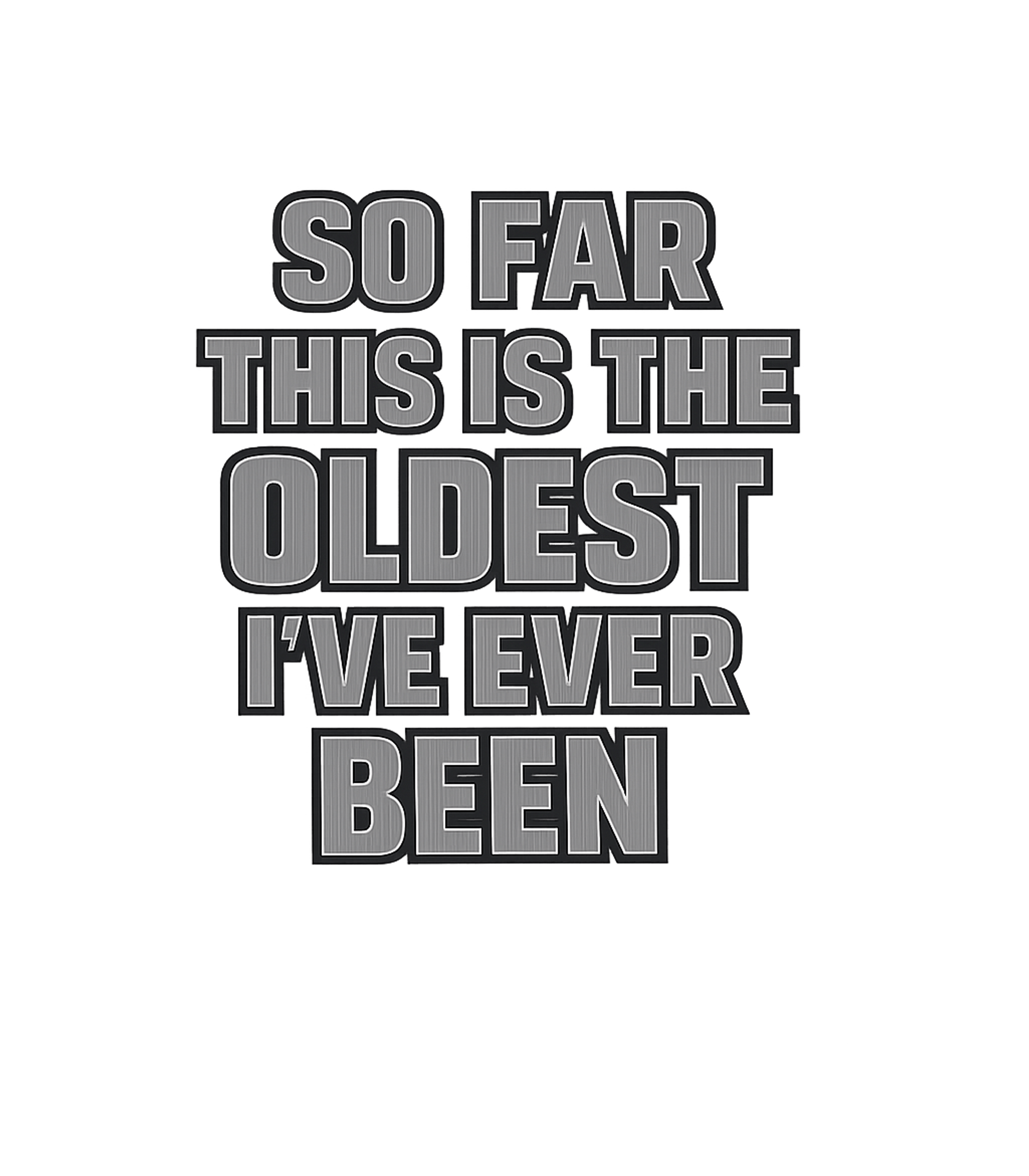 SO FAR
THIS IS THE
OLDEST
I'VE EVER
BEEN